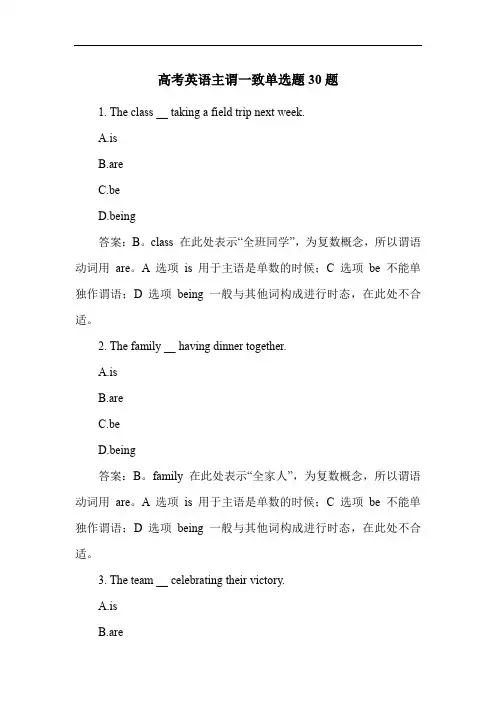 高考英语主谓一致单选题 30 题

1. The class __ taking a field trip next week.

A.is

B.are

C.be

D.being

答案：B。class 在此处表示“全班同学”，为复数概念，所以谓语动词用 are。A 选项 is 用于主语是单数的时候；C 选项 be 不能单独作谓语；D 选项 being 一般与其他词构成进行时态，在此处不合适。

2. The family __ having dinner together.

A.is

B.are

C.be

D.being

答案：B。family 在此处表示“全家人”，为复数概念，所以谓语动词用 are。A 选项 is 用于主语是单数的时候；C 选项 be 不能单独作谓语；D 选项 being 一般与其他词构成进行时态，在此处不合适。

3. The team __ celebrating their victory.

A.is

B.are